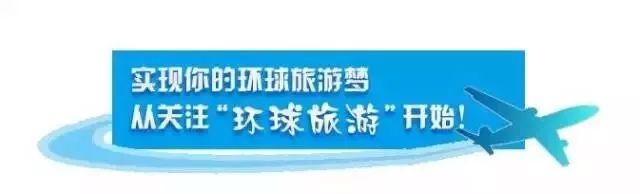 实现你的环球旅游梦
从关注“环球旅游”开始！